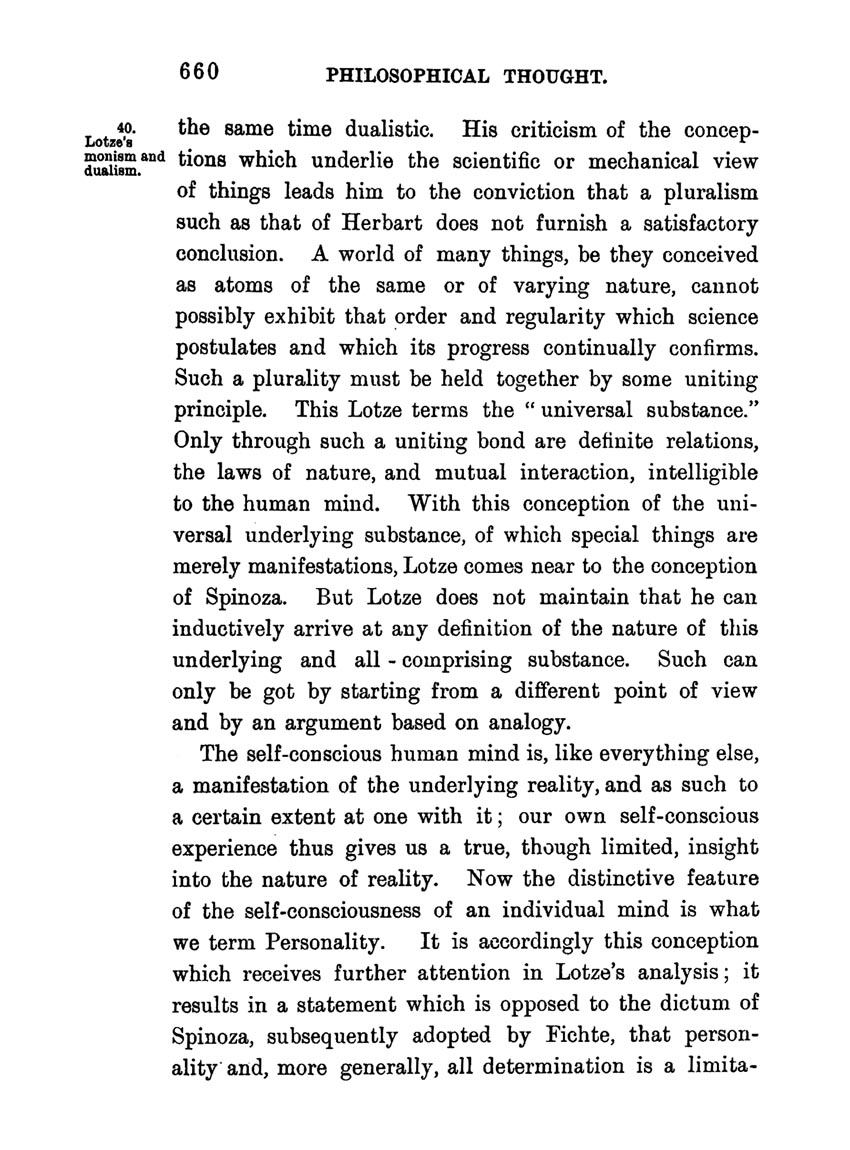 660 PHILOSOPHICAL THOUGHT.

40. Lotze's monism and dualism.

the same time dualistic. His criticism of the conceptions which underlie the scientific or mechanical view of things leads him to the conviction that a pluralism such as that of Herbart does not furnish a satisfactory conclusion. A world of many things, be they conceived as atoms of the same or of varying nature, cannot possibly exhibit that order and regularity which science postulates and which its progress continually confirms. Such a plurality must be held together by some uniting principle. This Lotze terms the "universal substance." Only through such a uniting bond are definite relations, the laws of nature, and mutual interaction, intelligible to the human mind. With this conception of the universal underlying substance, of which special things are merely manifestations, Lotze comes near to the conception of Spinoza. But Lotze does not maintain that he can inductively arrive at any definition of the nature of this underlying and all-comprising substance. Such can only be got by starting from a different point of view and by an argument based on analogy.

The self-conscious human mind is, like everything else, a manifestation of the underlying reality, and as such to a certain extent at one with it; our own self-conscious experience thus gives us a true, though limited, insight into the nature of reality. Now the distinctive feature of the self-consciousness of an individual mind is what we term Personality. It is accordingly this conception which receives further attention in Lotze's analysis; it results in a statement which is opposed to the dictum of Spinoza, subsequently adopted by Fichte, that personality and, more generally, all determination is a limita-